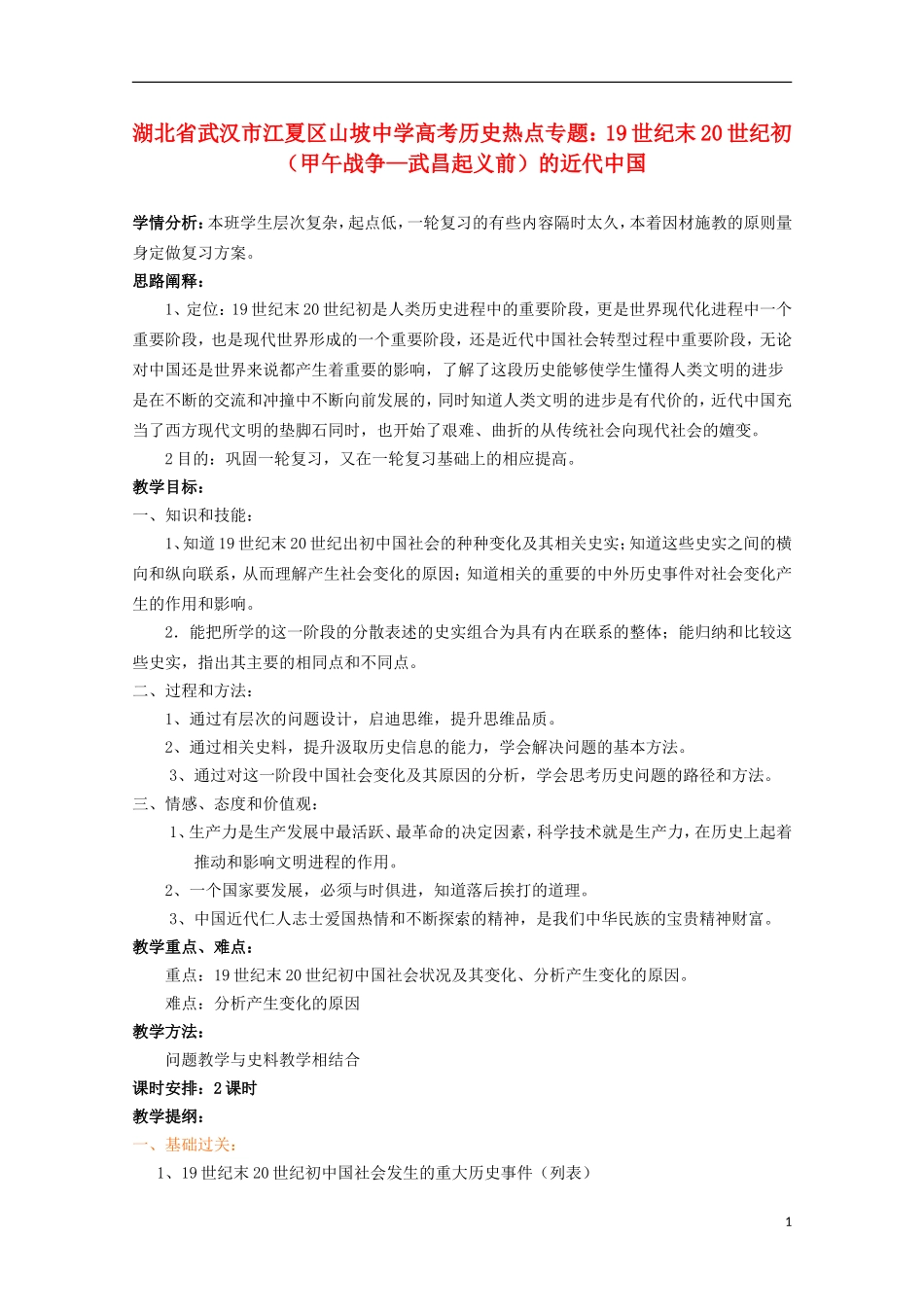 湖北省武汉市江夏区山坡中学高考历史热点专题：19世纪末20世纪初（甲午战争—武昌起义前）的近代中国

学情分析：本班学生层次复杂，起点低，一轮复习的有些内容隔时太久，本着因材施教的原则量身定做复习方案。

思路阐释：

1、定位：19世纪末20世纪初是人类历史进程中的重要阶段，更是世界现代化进程中一个重要阶段，也是现代世界形成的一个重要阶段，还是近代中国社会转型过程中重要阶段，无论对中国还是世界来说都产生着重要的影响，了解了这段历史能够使学生懂得人类文明的进步是在不断的交流和冲撞中不断向前发展的，同时知道人类文明的进步是有代价的，近代中国充当了西方现代文明的垫脚石同时，也开始了艰难、曲折的从传统社会向现代社会的嬗变。

2目的：巩固一轮复习，又在一轮复习基础上的相应提高。

教学目标：

一、知识和技能：

1、知道19世纪末20世纪出初中国社会的种种变化及其相关史实；知道这些史实之间的横向和纵向联系，从而理解产生社会变化的原因；知道相关的重要的中外历史事件对社会变化产生的作用和影响。

2．能把所学的这一阶段的分散表述的史实组合为具有内在联系的整体；能归纳和比较这些史实，指出其主要的相同点和不同点。

二、过程和方法：

1、通过有层次的问题设计，启迪思维，提升思维品质。

2、通过相关史料，提升汲取历史信息的能力，学会解决问题的基本方法。

3、通过对这一阶段中国社会变化及其原因的分析，学会思考历史问题的路径和方法。

三、情感、态度和价值观：

1、生产力是生产发展中最活跃、最革命的决定因素，科学技术就是生产力，在历史上起着推动和影响文明进程的作用。

2、一个国家要发展，必须与时俱进，知道落后挨打的道理。

3、中国近代仁人志士爱国热情和不断探索的精神，是我们中华民族的宝贵精神财富。

教学重点、难点：

重点：19世纪末20世纪初中国社会状况及其变化、分析产生变化的原因。

难点：分析产生变化的原因

教学方法：

问题教学与史料教学相结合

课时安排：2课时

教学提纲：

一、基础过关：

1、19世纪末20世纪初中国社会发生的重大历史事件（列表）

1